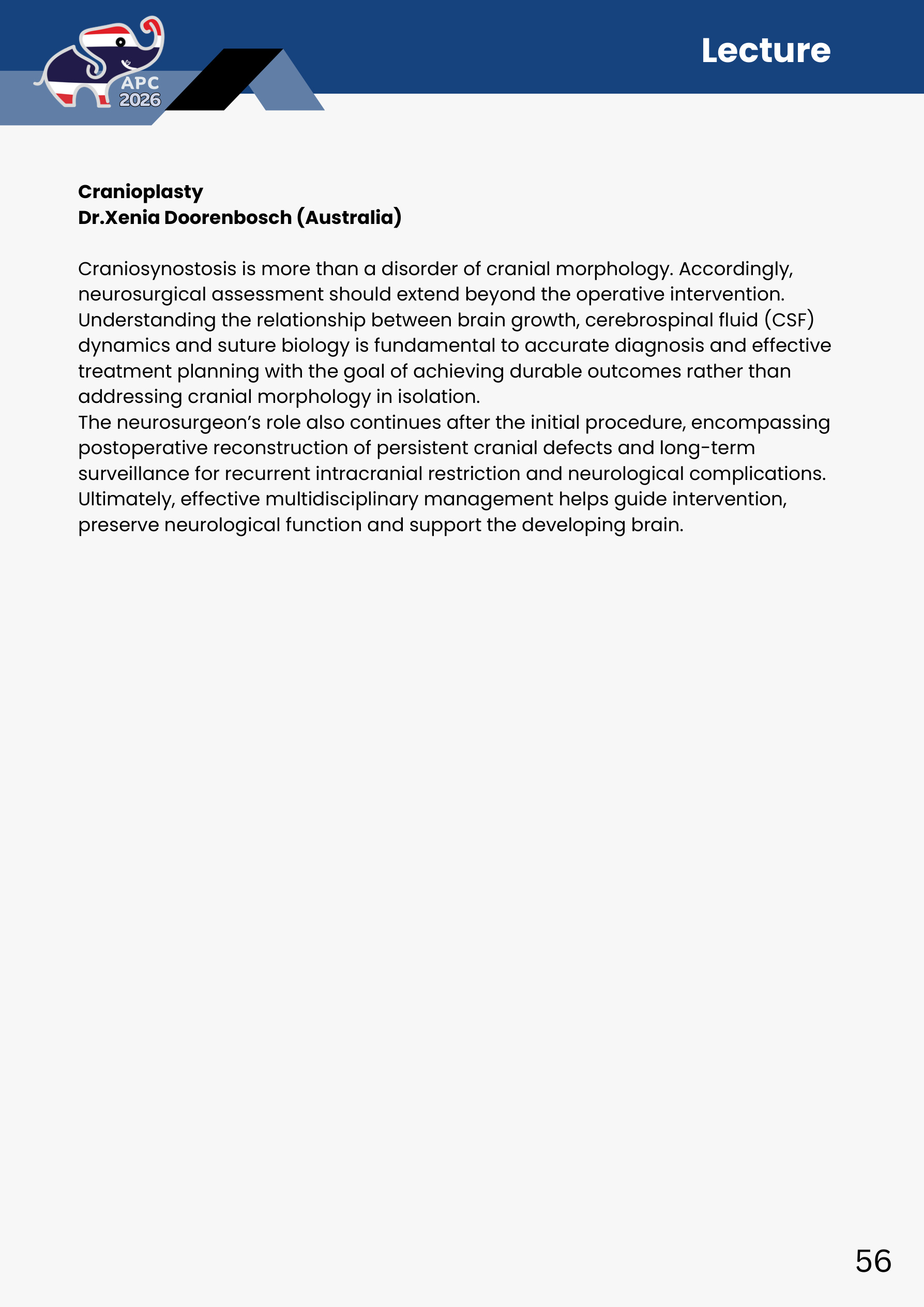 APC
2026

Lecture

Cranioplasty
Dr.Xenia Doorenbosch (Australia)

Craniosynostosis is more than a disorder of cranial morphology. Accordingly, neurosurgical assessment should extend beyond the operative intervention. Understanding the relationship between brain growth, cerebrospinal fluid (CSF) dynamics and suture biology is fundamental to accurate diagnosis and effective treatment planning with the goal of achieving durable outcomes rather than addressing cranial morphology in isolation.

The neurosurgeon's role also continues after the initial procedure, encompassing postoperative reconstruction of persistent cranial defects and long-term surveillance for recurrent intracranial restriction and neurological complications. Ultimately, effective multidisciplinary management helps guide intervention, preserve neurological function and support the developing brain.

56